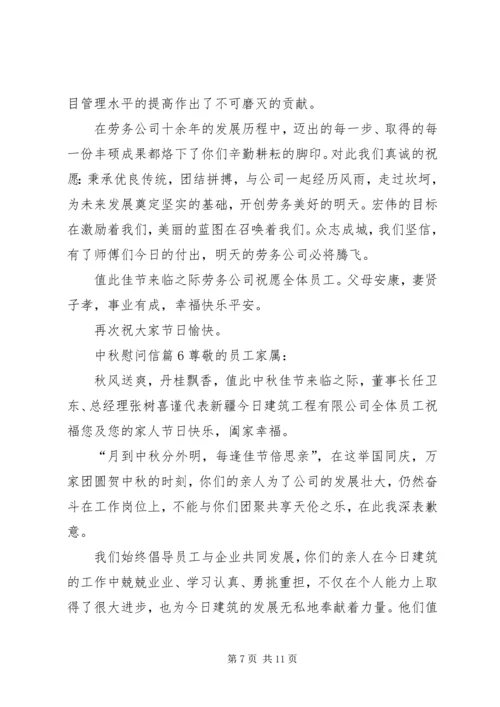 目管理水平的提高作出了不可磨灭的贡献。

在劳务公司十余年的发展历程中，迈出的每一步、取得的每一份丰硕成果都烙下了你们辛勤耕耘的脚印。对此我们真诚的祝愿：秉承优良传统，团结拼搏，与公司一起经历风雨，走过坎坷，为未来发展奠定坚实的基础，开创劳务美好的明天。宏伟的目标在激励着我们，美丽的蓝图在召唤着我们。众志成城，我们坚信，有了师傅们今日的付出，明天的劳务公司必将腾飞。

值此佳节来临之际劳务公司祝愿全体员工。父母安康，妻贤子孝，事业有成，幸福快乐平安。

再次祝大家节日愉快。

中秋慰问信篇6尊敬的员工家属：

秋风送爽，丹桂飘香，值此中秋佳节来临之际，董事长任卫东、总经理张树喜谨代表新疆今日建筑工程有限公司全体员工祝福您及您的家人节日快乐，阖家幸福。

“月到中秋分外明，每逢佳节倍思亲”，在这举国同庆，万家团圆贺中秋的时刻，你们的亲人为了公司的发展壮大，仍然奋斗在工作岗位上，不能与你们团聚共享天伦之乐，在此我深表歉意。

我们始终倡导员工与企业共同发展，你们的亲人在今日建筑的工作中兢兢业业、学习认真、勇挑重担，不仅在个人能力上取得了很大进步，也为今日建筑的发展无私地奉献着力量。他们值

第7页 共11页